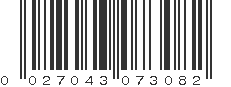 0 027043 073082